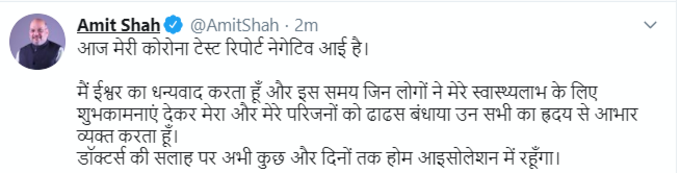 Amit Shah @AmitShah · 2m
आज मेरी कोरोना टेस्ट रिपोर्ट नेगेटिव आई है।

मैं ईश्वर का धन्यवाद करता हूँ और इस समय जिन लोगों ने मेरे स्वास्थ्यलाभ के लिए शुभकामनाएं देकर मेरा और मेरे परिजनों को ढाढस बंधाया उन सभी का ह्रदय से आभार व्यक्त करता हूँ।
डॉक्टर्स की सलाह पर अभी कुछ और दिनों तक होम आइसोलेशन में रहूँगा।